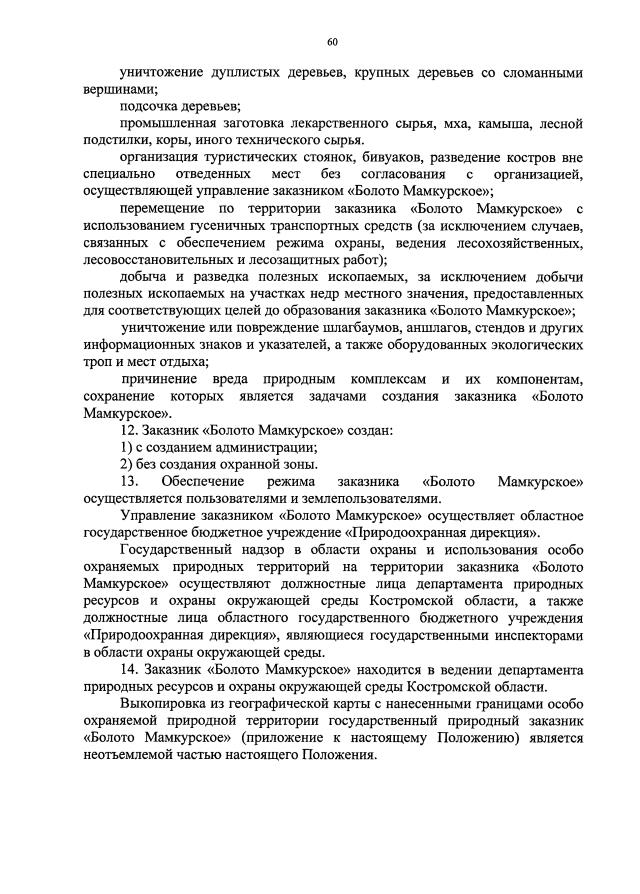 60

уничтожение дуплистых деревьев, крупных деревьев со сломанными вершинами;

подсочка деревьев;

промышленная заготовка лекарственного сырья, мха, камыша, лесной подстилки, коры, иного технического сырья.

организация туристических стоянок, бивуаков, разведение костров вне специально отведенных мест без согласования с организацией, осуществляющей управление заказником «Болото Мамкурское»;

перемещение по территории заказника «Болото Мамкурское» с использованием гусеничных транспортных средств (за исключением случаев, связанных с обеспечением режима охраны, ведения лесохозяйственных, лесовосстановительных и лесозащитных работ);

добыча и разведка полезных ископаемых, за исключением добычи полезных ископаемых на участках недр местного значения, предоставленных для соответствующих целей до образования заказника «Болото Мамкурское»;

уничтожение или повреждение шлагбаумов, аншлагов, стендов и других информационных знаков и указателей, а также оборудованных экологических троп и мест отдыха;

причинение вреда природным комплексам и их компонентам, сохранение которых является задачами создания заказника «Болото Мамкурское».

12. Заказник «Болото Мамкурское» создан:

1) с созданием администрации;

2) без создания охранной зоны.

13. Обеспечение режима заказника «Болото Мамкурское» осуществляется пользователями и землепользователями.

Управление заказником «Болото Мамкурское» осуществляет областное государственное бюджетное учреждение «Природоохранная дирекция».

Государственный надзор в области охраны и использования особо охраняемых природных территорий на территории заказника «Болото Мамкурское» осуществляют должностные лица департамента природных ресурсов и охраны окружающей среды Костромской области, а также должностные лица областного государственного бюджетного учреждения «Природоохранная дирекция», являющиеся государственными инспекторами в области охраны окружающей среды.

14. Заказник «Болото Мамкурское» находится в ведении департамента природных ресурсов и охраны окружающей среды Костромской области.

Выкопировка из географической карты с нанесенными границами особо охраняемой природной территории государственный природный заказник «Болото Мамкурское» (приложение к настоящему Положению) является неотъемлемой частью настоящего Положения.